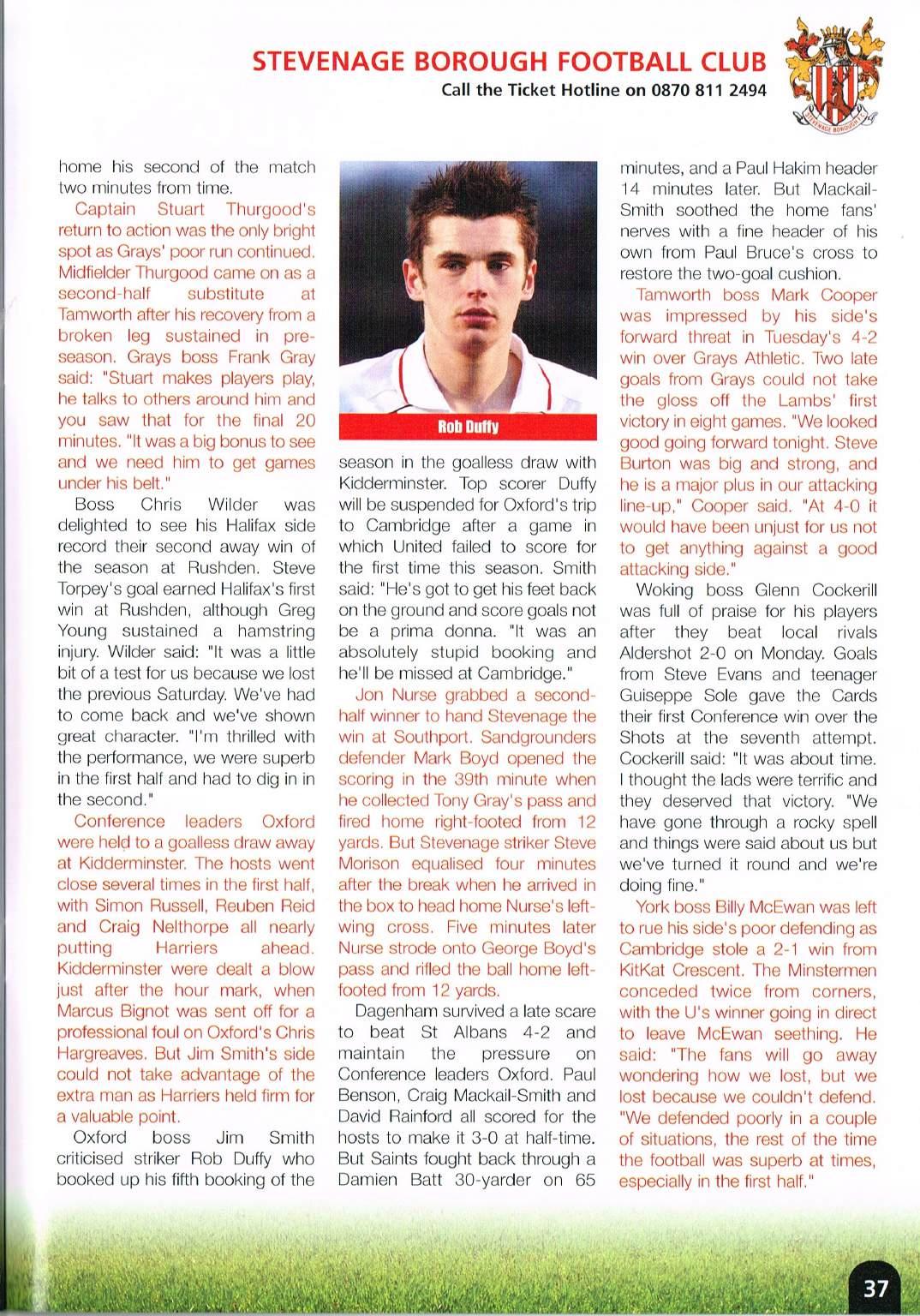 STEVENAGE BOROUGH FOOTBALL CLUB
Call the Ticket Hotline on 0870 811 2494

home his second of the match two minutes from time.

Captain Stuart Thurgood's return to action was the only bright spot as Grays' poor run continued. Midfielder Thurgood came on as a second-half substitute at Tamworth after his recovery from a broken leg sustained in pre-season. Grays boss Frank Gray said: "Stuart makes players play, he talks to others around him and you saw that for the final 20 minutes. "It was a big bonus to see and we need him to get games under his belt."

Boss Chris Wilder was delighted to see his Halifax side record their second away win of the season at Rushden. Steve Torpey's goal earned Halifax's first win at Rushden, although Greg Young sustained a hamstring injury. Wilder said: "It was a little bit of a test for us because we lost the previous Saturday. We've had to come back and we've shown great character. "I'm thrilled with the performance, we were superb in the first half and had to dig in in the second."

Conference leaders Oxford were held to a goalless draw away at Kidderminster. The hosts went close several times in the first half, with Simon Russell, Reuben Reid and Craig Nelthorpe all nearly putting Harriers ahead. Kidderminster were dealt a blow just after the hour mark, when Marcus Bignot was sent off for a professional foul on Oxford's Chris Hargreaves. But Jim Smith's side could not take advantage of the extra man as Harriers held firm for a valuable point.

Oxford boss Jim Smith criticised striker Rob Duffy who booked up his fifth booking of the

Rob Duffy

season in the goalless draw with Kidderminster. Top scorer Duffy will be suspended for Oxford's trip to Cambridge after a game in which United failed to score for the first time this season. Smith said: "He's got to get his feet back on the ground and score goals not be a prima donna. "It was an absolutely stupid booking and he'll be missed at Cambridge."

Jon Nurse grabbed a second-half winner to hand Stevenage the win at Southport. Sandgrounders defender Mark Boyd opened the scoring in the 39th minute when he collected Tony Gray's pass and fired home right-footed from 12 yards. But Stevenage striker Steve Morison equalised four minutes after the break when he arrived in the box to head home Nurse's left-wing cross. Five minutes later Nurse strode onto George Boyd's pass and rifled the ball home left-footed from 12 yards.

Dagenham survived a late scare to beat St Albans 4-2 and maintain the pressure on Conference leaders Oxford. Paul Benson, Craig Mackail-Smith and David Rainford all scored for the hosts to make it 3-0 at half-time. But Saints fought back through a Damien Batt 30-yarder on 65 minutes, and a Paul Hakim header 14 minutes later. But Mackail-Smith soothed the home fans' nerves with a fine header of his own from Paul Bruce's cross to restore the two-goal cushion.

Tamworth boss Mark Cooper was impressed by his side's forward threat in Tuesday's 4-2 win over Grays Athletic. Two late goals from Grays could not take the gloss off the Lambs' first victory in eight games. "We looked good going forward tonight. Steve Burton was big and strong, and he is a major plus in our attacking line-up," Cooper said. "At 4-0 it would have been unjust for us not to get anything against a good attacking side."

Woking boss Glenn Cockerill was full of praise for his players after they beat local rivals Aldershot 2-0 on Monday. Goals from Steve Evans and teenager Guiseppe Sole gave the Cards their first Conference win over the Shots at the seventh attempt. Cockerill said: "It was about time. I thought the lads were terrific and they deserved that victory. "We have gone through a rocky spell and things were said about us but we've turned it round and we're doing fine."

York boss Billy McEwan was left to rue his side's poor defending as Cambridge stole a 2-1 win from KitKat Crescent. The Minstermen conceded twice from corners, with the U's winner going in direct to leave McEwan seething. He said: "The fans will go away wondering how we lost, but we lost because we couldn't defend. "We defended poorly in a couple of situations, the rest of the time the football was superb at times, especially in the first half."

37